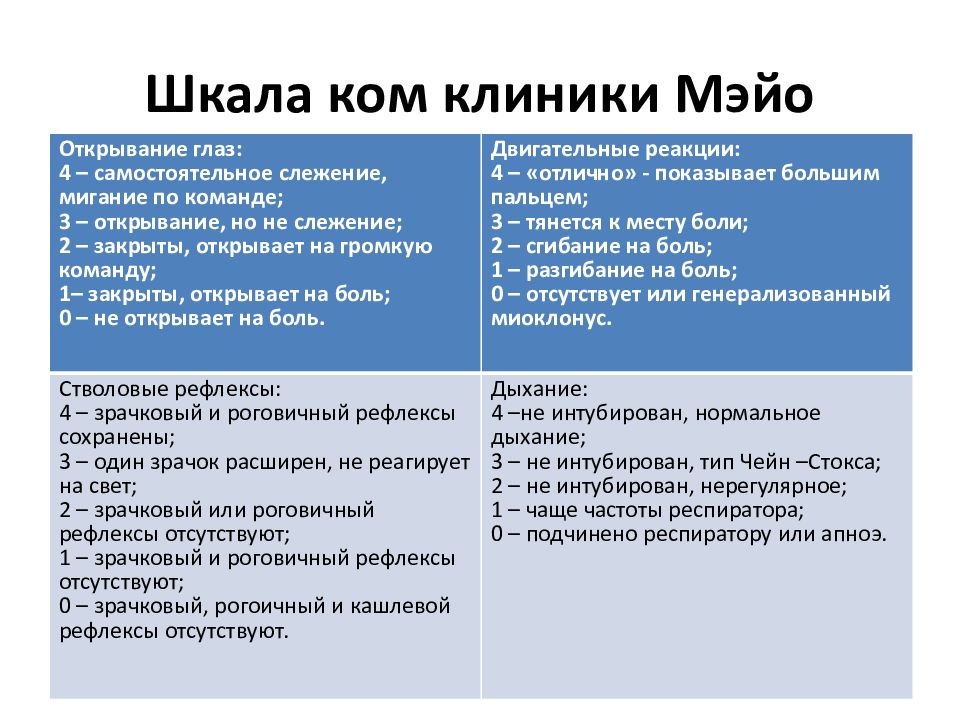 Шкала ком клиники Мэйо

| Открывание глаз:<br>4 – самостоятельное слежение, мигание по команде;<br>3 – открывание, но не слежение;<br>2 – закрыты, открывает на громкую команду;<br>1– закрыты, открывает на боль;<br>0 – не открывает на боль. | Двигательные реакции:<br>4 – «отлично» - показывает большим пальцем;<br>3 – тянется к месту боли;<br>2 – сгибание на боль;<br>1 – разгибание на боль;<br>0 – отсутствует или генерализованный миоклонус. |
|---|---|
| Стволовые рефлексы:<br>4 – зрачковый и роговичный рефлексы сохранены;<br>3 – один зрачок расширен, не реагирует на свет;<br>2 – зрачковый или роговичный рефлексы отсутствуют;<br>1 – зрачковый и роговичный рефлексы отсутствуют;<br>0 – зрачковый, рогоичный и кашлевой рефлексы отсутствуют. | Дыхание:<br>4 –не интубирован, нормальное дыхание;<br>3 – не интубирован, тип Чейн –Стокса;<br>2 – не интубирован, нерегулярное;<br>1 – чаще частоты респиратора;<br>0 – подчинено респиратору или апноэ. |